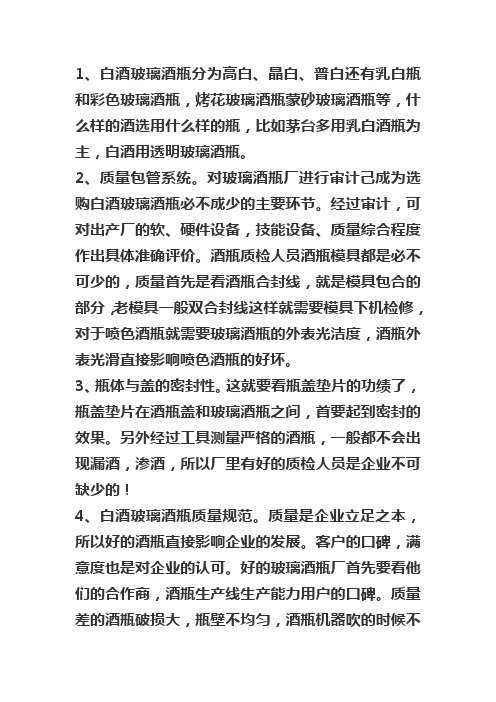 1、白酒玻璃酒瓶分为高白、晶白、普白还有乳白瓶和彩色玻璃酒瓶，烤花玻璃酒瓶蒙砂玻璃酒瓶等，什么样的酒选用什么样的瓶，比如茅台多用乳白酒瓶为主，白酒用透明玻璃酒瓶。
2、质量包管系统。对玻璃酒瓶厂进行审计己成为选购白酒玻璃酒瓶必不成少的主要环节。经过审计，可对出产厂的软、硬件设备，技能设备、质量综合程度作出具体准确评价。酒瓶质检人员酒瓶模具都是必不可少的，质量首先是看酒瓶合封线，就是模具包合的部分，老模具一般双合封线这样就需要模具下机检修，对于喷色酒瓶就需要玻璃酒瓶的外表光洁度，酒瓶外表光滑直接影响喷色酒瓶的好坏。
3、瓶体与盖的密封性。这就要看瓶盖垫片的功绩了，瓶盖垫片在酒瓶盖和玻璃酒瓶之间，首要起到密封的效果。另外经过工具测量严格的酒瓶，一般都不会出现漏酒，渗酒，所以厂里有好的质检人员是企业不可缺少的！
4、白酒玻璃酒瓶质量规范。质量是企业立足之本，所以好的酒瓶直接影响企业的发展。客户的口碑，满意度也是对企业的认可。好的玻璃酒瓶厂首先要看他们的合作商，酒瓶生产线生产能力用户的口碑。质量差的酒瓶破损大，瓶壁不均匀，酒瓶机器吹的时候不